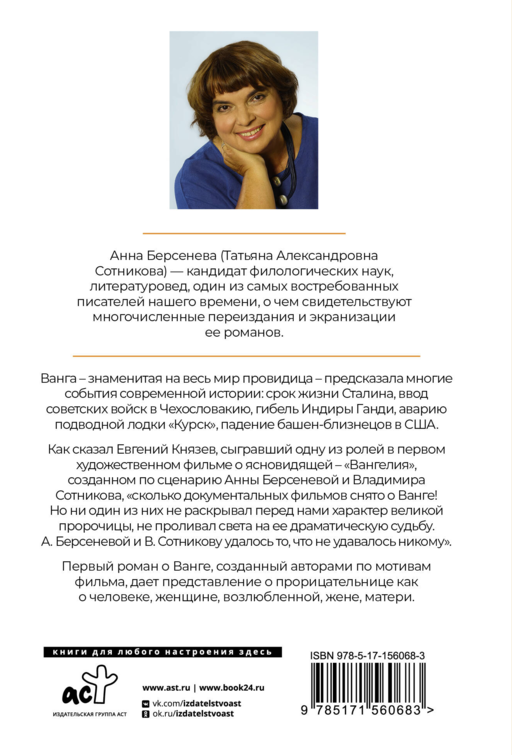 Анна Берсенева (Татьяна Александровна Сотникова) — кандидат филологических наук, литературовед, один из самых востребованных писателей нашего времени, о чем свидетельствуют многочисленные переиздания и экранизации ее романов.

Ванга – знаменитая на весь мир провидица – предсказала многие события современной истории: срок жизни Сталина, ввод советских войск в Чехословакию, гибель Индиры Ганди, аварию подводной лодки «Курск», падение башен-близнецов в США.

Как сказал Евгений Князев, сыгравший одну из ролей в первом художественном фильме о ясновидящей – «Вангелия», созданном по сценарию Анны Берсеневой и Владимира Сотникова, «сколько документальных фильмов снято о Ванге! Но ни один из них не раскрывал перед нами характер великой пророчицы, не проливал света на ее драматическую судьбу. А. Берсеневой и В. Сотникову удалось то, что не удавалось никому».

Первый роман о Ванге, созданный авторами по мотивам фильма, дает представление о прорицательнице как о человеке, женщине, возлюбленной, жене, матери.

книги для любого настроения здесь

аст
ИЗДАТЕЛЬСКАЯ ГРУППА АСТ

www.ast.ru | www.book24.ru
vk.com/izdatelstvoast
ok.ru/izdatelstvoast

ISBN 978-5-17-156068-3

9 785171 560683 >